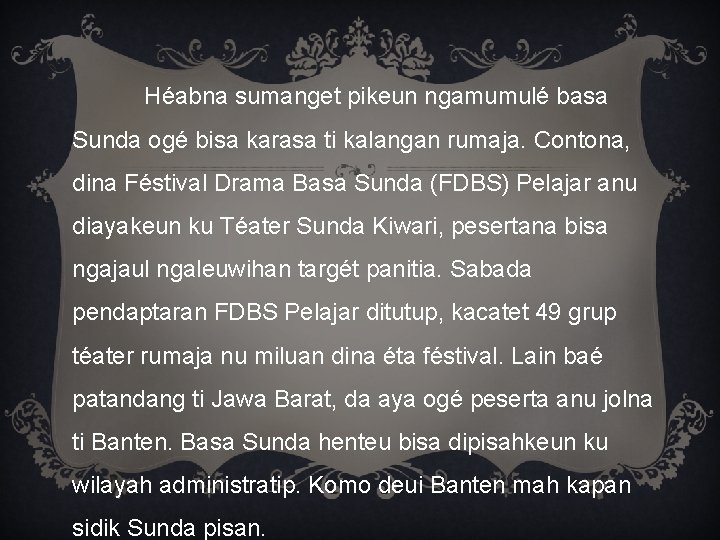 Héabna sumanget pikeun ngamumulé basa Sunda ogé bisa karasa ti kalangan rumaja. Contona, dina Féstival Drama Basa Sunda (FDBS) Pelajar anu diayakeun ku Téater Sunda Kiwari, pesertana bisa ngajaul ngaleuwihan targét panitia. Sabada pendaptaran FDBS Pelajar ditutup, kacatet 49 grup téater rumaja nu miluan dina éta féstival. Lain baé patandang ti Jawa Barat, da aya ogé peserta anu jolna ti Banten. Basa Sunda henteu bisa dipisahkeun ku wilayah administratip. Komo deui Banten mah kapan sidik Sunda pisan.